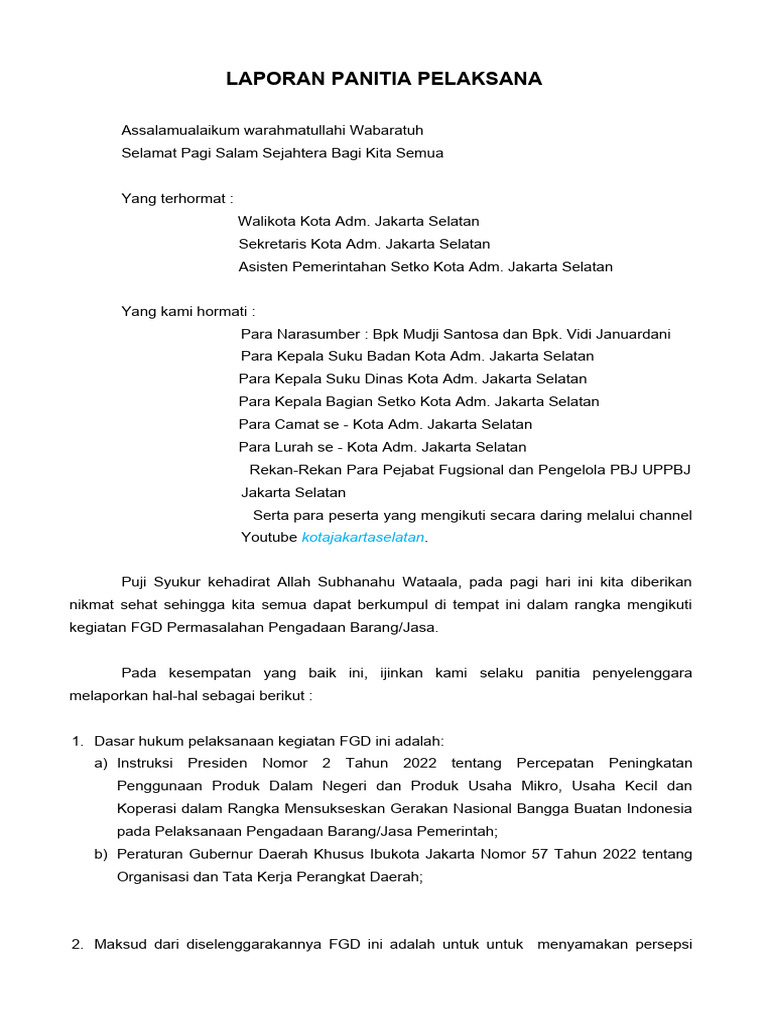 LAPORAN PANITIA PELAKSANA

Assalamualaikum warahmatullahi Wabaratuh
Selamat Pagi Salam Sejahtera Bagi Kita Semua

Yang terhormat :
Walikota Kota Adm. Jakarta Selatan
Sekretaris Kota Adm. Jakarta Selatan
Asisten Pemerintahan Setko Kota Adm. Jakarta Selatan

Yang kami hormati :
Para Narasumber : Bpk Mudji Santosa dan Bpk. Vidi Januardani
Para Kepala Suku Badan Kota Adm. Jakarta Selatan
Para Kepala Suku Dinas Kota Adm. Jakarta Selatan
Para Kepala Bagian Setko Kota Adm. Jakarta Selatan
Para Camat se - Kota Adm. Jakarta Selatan
Para Lurah se - Kota Adm. Jakarta Selatan
Rekan-Rekan Para Pejabat Fugsional dan Pengelola PBJ UPPBJ Jakarta Selatan
Serta para peserta yang mengikuti secara daring melalui channel Youtube kotajakartaselatan.

Puji Syukur kehadirat Allah Subhanahu Wataala, pada pagi hari ini kita diberikan nikmat sehat sehingga kita semua dapat berkumpul di tempat ini dalam rangka mengikuti kegiatan FGD Permasalahan Pengadaan Barang/Jasa.

Pada kesempatan yang baik ini, ijinkan kami selaku panitia penyelenggara melaporkan hal-hal sebagai berikut :

1. Dasar hukum pelaksanaan kegiatan FGD ini adalah:
a) Instruksi Presiden Nomor 2 Tahun 2022 tentang Percepatan Peningkatan Penggunaan Produk Dalam Negeri dan Produk Usaha Mikro, Usaha Kecil dan Koperasi dalam Rangka Mensukseskan Gerakan Nasional Bangga Buatan Indonesia pada Pelaksanaan Pengadaan Barang/Jasa Pemerintah;
b) Peraturan Gubernur Daerah Khusus Ibukota Jakarta Nomor 57 Tahun 2022 tentang Organisasi dan Tata Kerja Perangkat Daerah;

2. Maksud dari diselenggarakannya FGD ini adalah untuk untuk menyamakan persepsi